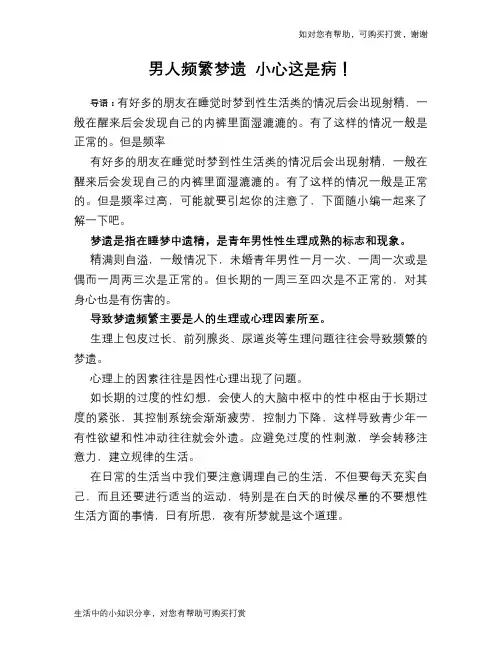 如对您有帮助，可购买打赏，谢谢

男人频繁梦遗 小心这是病！

导语：有好多的朋友在睡觉时梦到性生活类的情况后会出现射精，一般在醒来后会发现自己的内裤里面湿漉漉的。有了这样的情况一般是正常的。但是频率

有好多的朋友在睡觉时梦到性生活类的情况后会出现射精，一般在醒来后会发现自己的内裤里面湿漉漉的。有了这样的情况一般是正常的。但是频率过高，可能就要引起你的注意了，下面随小编一起来了解一下吧。

梦遗是指在睡梦中遗精，是青年男性性生理成熟的标志和现象。

精满则自溢，一般情况下，未婚青年男性一月一次、一周一次或是偶而一周两三次是正常的。但长期的一周三至四次是不正常的，对其身心也是有伤害的。

导致梦遗频繁主要是人的生理或心理因素所至。

生理上包皮过长、前列腺炎、尿道炎等生理问题往往会导致频繁的梦遗。

心理上的因素往往是因性心理出现了问题。

如长期的过度的性幻想，会使人的大脑中枢中的性中枢由于长期过度的紧张，其控制系统会渐渐疲劳，控制力下降，这样导致青少年一有性欲望和性冲动往往就会外遗。应避免过度的性刺激，学会转移注意力，建立规律的生活。

在日常的生活当中我们要注意调理自己的生活，不但要每天充实自己，而且还要进行适当的运动，特别是在白天的时候尽量的不要想性生活方面的事情，日有所思，夜有所梦就是这个道理。

生活中的小知识分享，对您有帮助可购买打赏